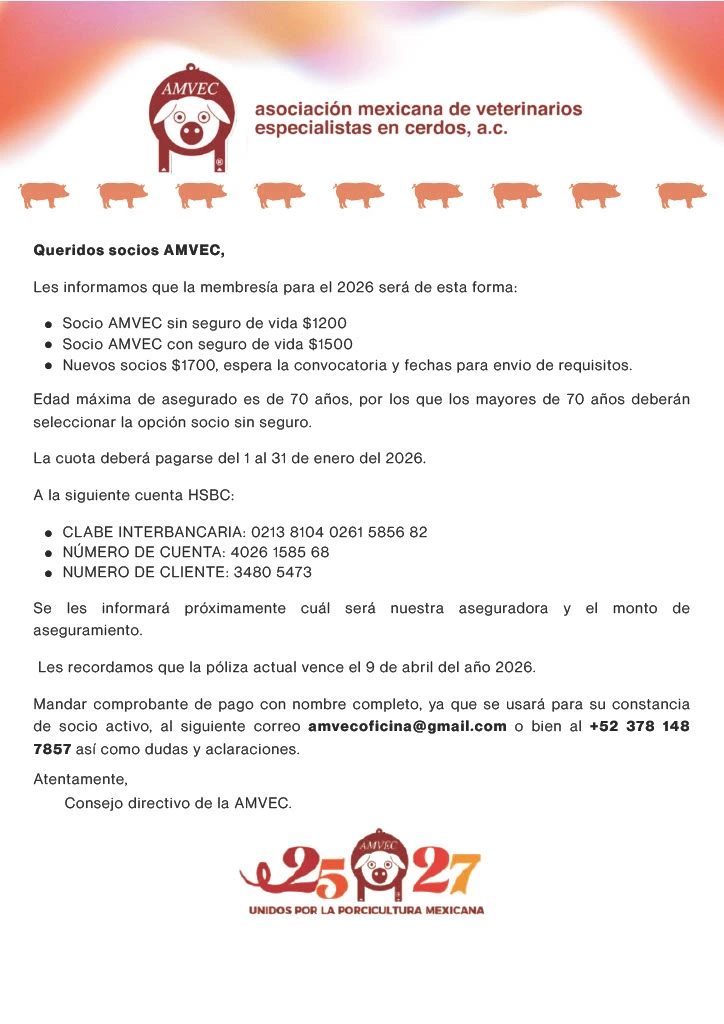 AMVEC

asociación mexicana de veterinarios especialistas en cerdos, a.c.

Queridos socios AMVEC,

Les informamos que la membresía para el 2026 será de esta forma:

• Socio AMVEC sin seguro de vida $1200
• Socio AMVEC con seguro de vida $1500
• Nuevos socios $1700, espera la convocatoria y fechas para envio de requisitos.

Edad máxima de asegurado es de 70 años, por los que los mayores de 70 años deberán seleccionar la opción socio sin seguro.

La cuota deberá pagarse del 1 al 31 de enero del 2026.

A la siguiente cuenta HSBC:

• CLABE INTERBANCARIA: 0213 8104 0261 5856 82
• NÚMERO DE CUENTA: 4026 1585 68
• NUMERO DE CLIENTE: 3480 5473

Se les informará próximamente cuál será nuestra aseguradora y el monto de aseguramiento.

Les recordamos que la póliza actual vence el 9 de abril del año 2026.

Mandar comprobante de pago con nombre completo, ya que se usará para su constancia de socio activo, al siguiente correo amvecoficina@gmail.com o bien al +52 378 148 7857 así como dudas y aclaraciones.

Atentamente,
Consejo directivo de la AMVEC.

25 AMVEC 27
UNIDOS POR LA PORCICULTURA MEXICANA